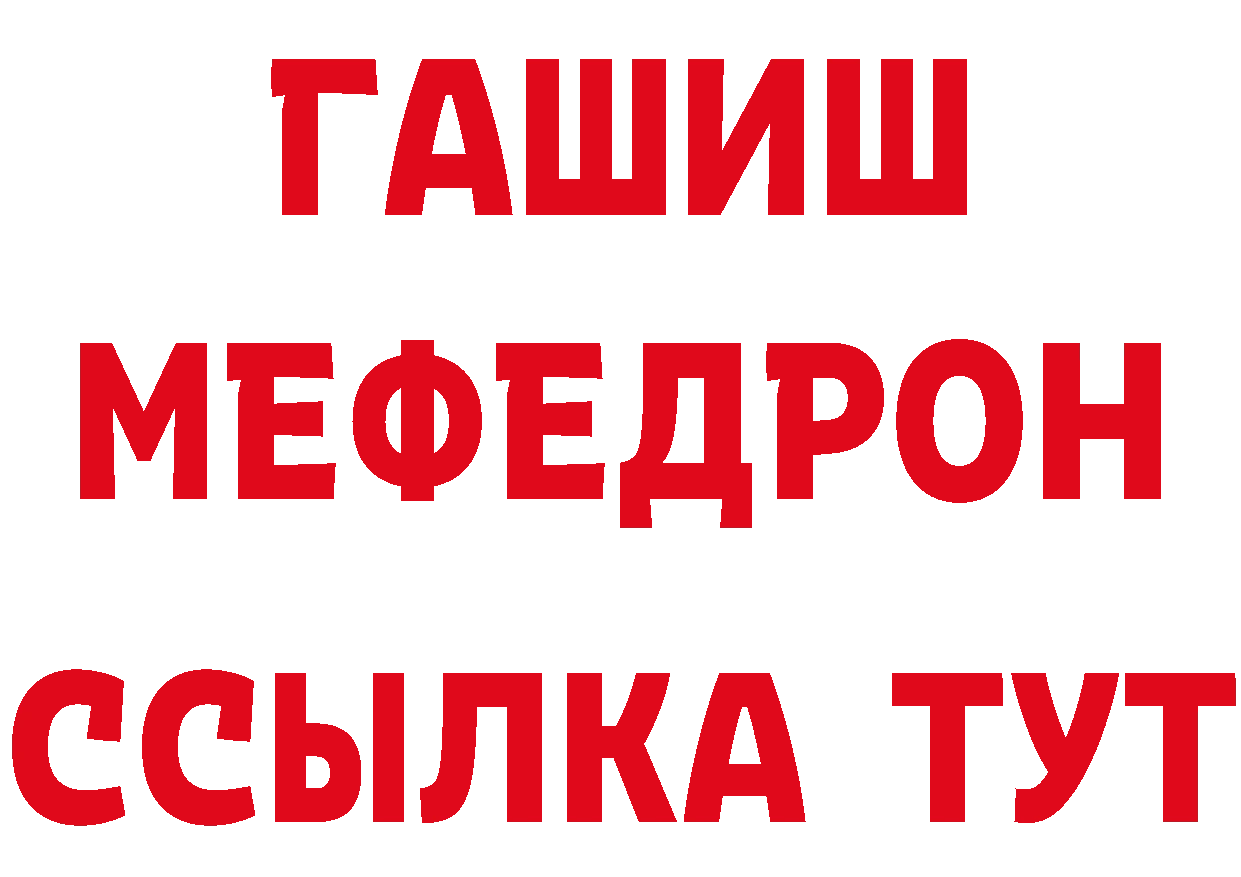 ГАШИШ
МЕФЕДРОН
ССЫЛКА ТУТ